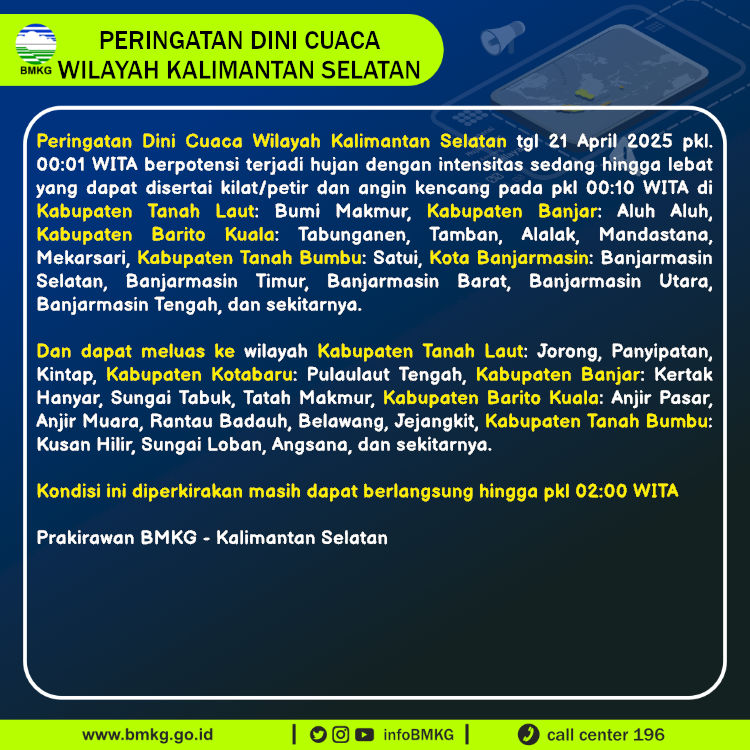 BMKG

PERINGATAN DINI CUACA
WILAYAH KALIMANTAN SELATAN

Peringatan Dini Cuaca Wilayah Kalimantan Selatan tgl 21 April 2025 pkl. 00:01 WITA berpotensi terjadi hujan dengan intensitas sedang hingga lebat yang dapat disertai kilat/petir dan angin kencang pada pkl 00:10 WITA di Kabupaten Tanah Laut: Bumi Makmur, Kabupaten Banjar: Aluh Aluh, Kabupaten Barito Kuala: Tabunganen, Tamban, Alalak, Mandastana, Mekarsari, Kabupaten Tanah Bumbu: Satui, Kota Banjarmasin: Banjarmasin Selatan, Banjarmasin Timur, Banjarmasin Barat, Banjarmasin Utara, Banjarmasin Tengah, dan sekitarnya.

Dan dapat meluas ke wilayah Kabupaten Tanah Laut: Jorong, Panyipatan, Kintap, Kabupaten Kotabaru: Pulaulaut Tengah, Kabupaten Banjar: Kertak Hanyar, Sungai Tabuk, Tatah Makmur, Kabupaten Barito Kuala: Anjir Pasar, Anjir Muara, Rantau Badauh, Belawang, Jejangkit, Kabupaten Tanah Bumbu: Kusan Hilir, Sungai Loban, Angsana, dan sekitarnya.

Kondisi ini diperkirakan masih dapat berlangsung hingga pkl 02:00 WITA

Prakirawan BMKG - Kalimantan Selatan

www.bmkg.go.id | infoBMKG | call center 196